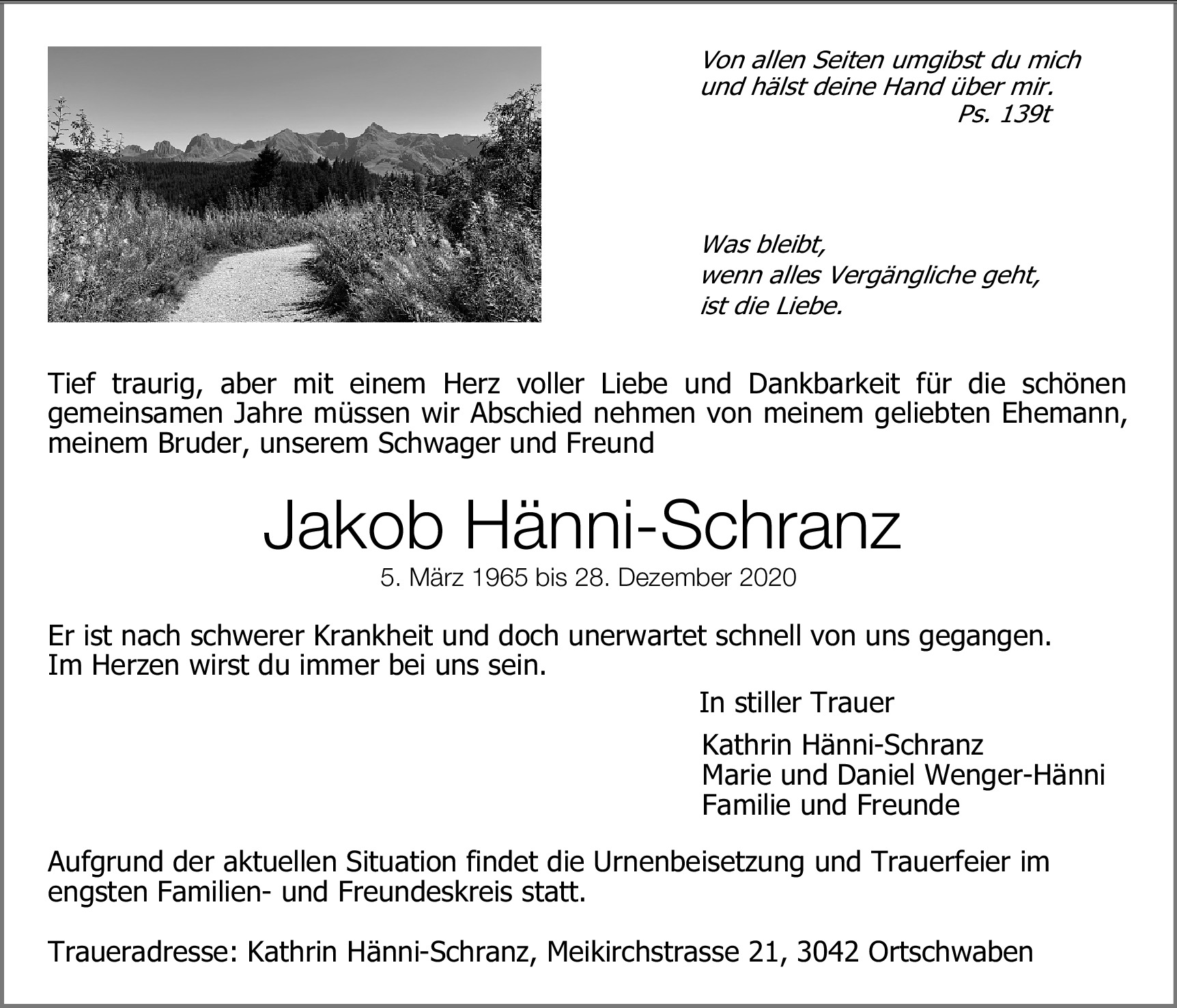 Von allen Seiten umgibst du mich
und hälst deine Hand über mir.
Ps. 139t

Was bleibt,
wenn alles Vergängliche geht,
ist die Liebe.

Tief traurig, aber mit einem Herz voller Liebe und Dankbarkeit für die schönen gemeinsamen Jahre müssen wir Abschied nehmen von meinem geliebten Ehemann, meinem Bruder, unserem Schwager und Freund

Jakob Hänni-Schranz

5. März 1965 bis 28. Dezember 2020

Er ist nach schwerer Krankheit und doch unerwartet schnell von uns gegangen.
Im Herzen wirst du immer bei uns sein.

In stiller Trauer

Kathrin Hänni-Schranz
Marie und Daniel Wenger-Hänni
Familie und Freunde

Aufgrund der aktuellen Situation findet die Urnenbeisetzung und Trauerfeier im engsten Familien- und Freundeskreis statt.

Traueradresse: Kathrin Hänni-Schranz, Meikirchstrasse 21, 3042 Ortschwaben